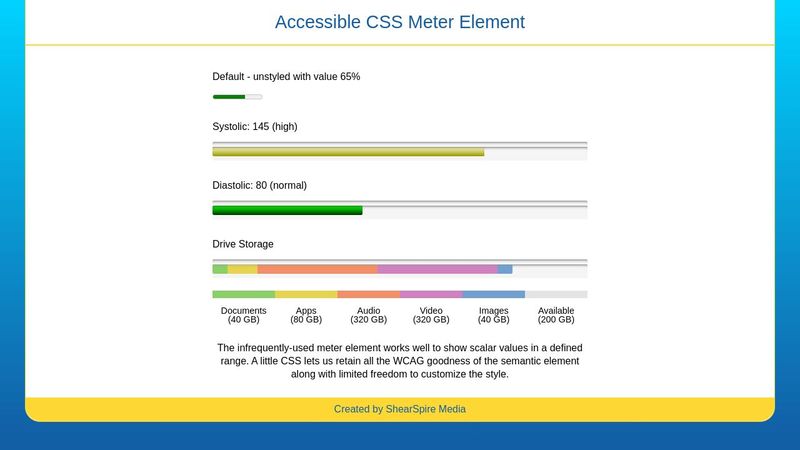 Accessible CSS Meter Element

Default - unstyled with value 65%

Systolic: 145 (high)

Diastolic: 80 (normal)

Drive Storage

Documents (40 GB)
Apps (80 GB)
Audio (320 GB)
Video (320 GB)
Images (40 GB)
Available (200 GB)

The infrequently-used meter element works well to show scalar values in a defined range. A little CSS lets us retain all the WCAG goodness of the semantic element along with limited freedom to customize the style.

Created by ShearSpire Media